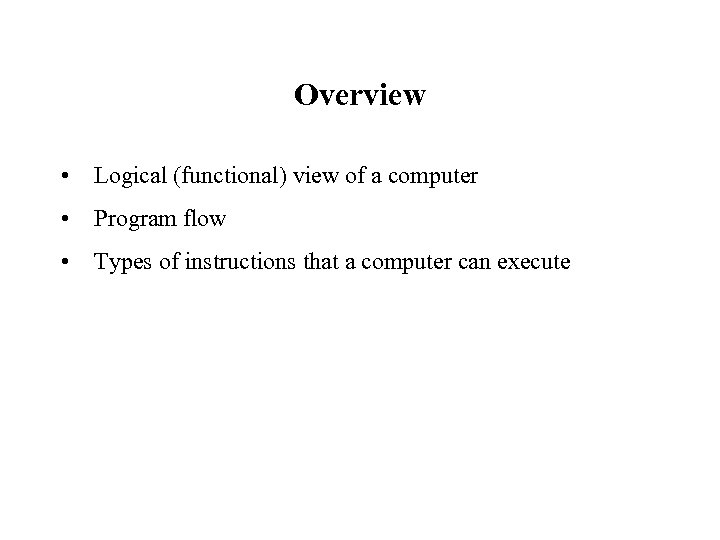 Overview

• Logical (functional) view of a computer
• Program flow
• Types of instructions that a computer can execute